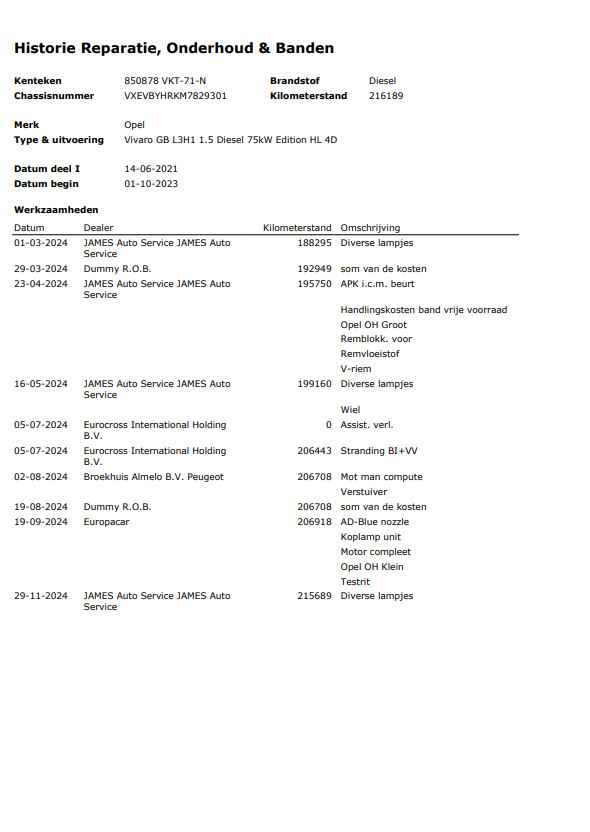 Historie Reparatie, Onderhoud & Banden

Kenteken 850878 VKT-71-N
Chassisnummer VXEVBYHRKM7829301
Brandstof Diesel
Kilometerstand 216189

Merk Opel
Type & uitvoering Vivaro GB L3H1 1.5 Diesel 75kW Edition HL 4D

Datum deel I 14-06-2021
Datum begin 01-10-2023

Werkzaamheden

| Datum | Dealer | Kilometerstand | Omschrijving |
|---|---|---|---|
| 01-03-2024 | JAMES Auto Service JAMES Auto Service | 188295 | Diverse lampjes |
| 29-03-2024 | Dummy R.O.B. | 192949 | som van de kosten |
| 23-04-2024 | JAMES Auto Service JAMES Auto Service | 195750 | APK i.c.m. beurt |
| | | | Handlingskosten band vrije voorraad |
| | | | Opel OH Groot |
| | | | Remblokk. voor |
| | | | Remvloeistof |
| | | | V-riem |
| 16-05-2024 | JAMES Auto Service JAMES Auto Service | 199160 | Diverse lampjes |
| | | | Wiel |
| 05-07-2024 | Eurocross International Holding B.V. | 0 | Assist. verl. |
| 05-07-2024 | Eurocross International Holding B.V. | 206443 | Stranding BI+VV |
| 02-08-2024 | Broekhuis Almelo B.V. Peugeot | 206708 | Mot man compute |
| | | | Verstuiver |
| 19-08-2024 | Dummy R.O.B. | 206708 | som van de kosten |
| 19-09-2024 | Europacar | 206918 | AD-Blue nozzle |
| | | | Koplamp unit |
| | | | Motor compleet |
| | | | Opel OH Klein |
| | | | Testrit |
| 29-11-2024 | JAMES Auto Service JAMES Auto Service | 215689 | Diverse lampjes |